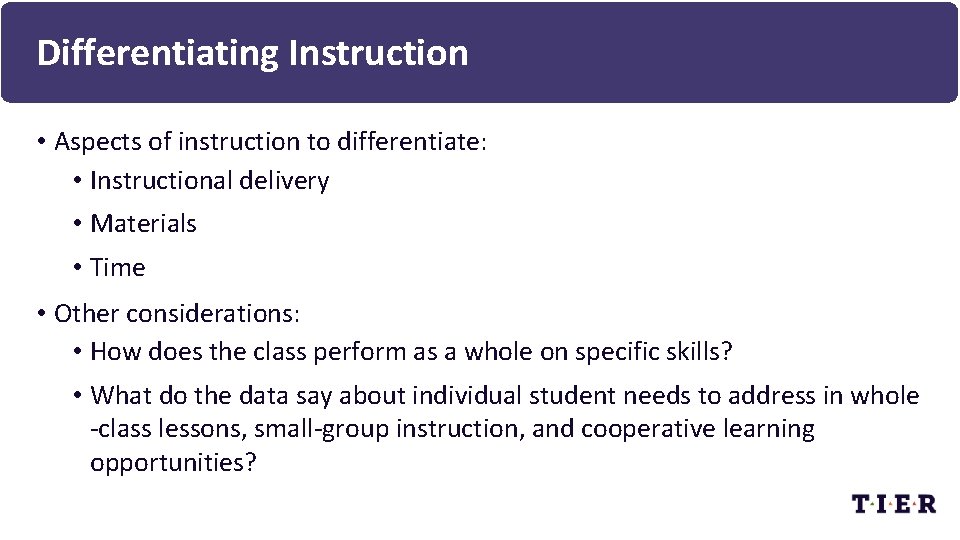 Differentiating Instruction

• Aspects of instruction to differentiate:
• Instructional delivery
• Materials
• Time

• Other considerations:
• How does the class perform as a whole on specific skills?
• What do the data say about individual student needs to address in whole -class lessons, small-group instruction, and cooperative learning opportunities?

T·I·E·R